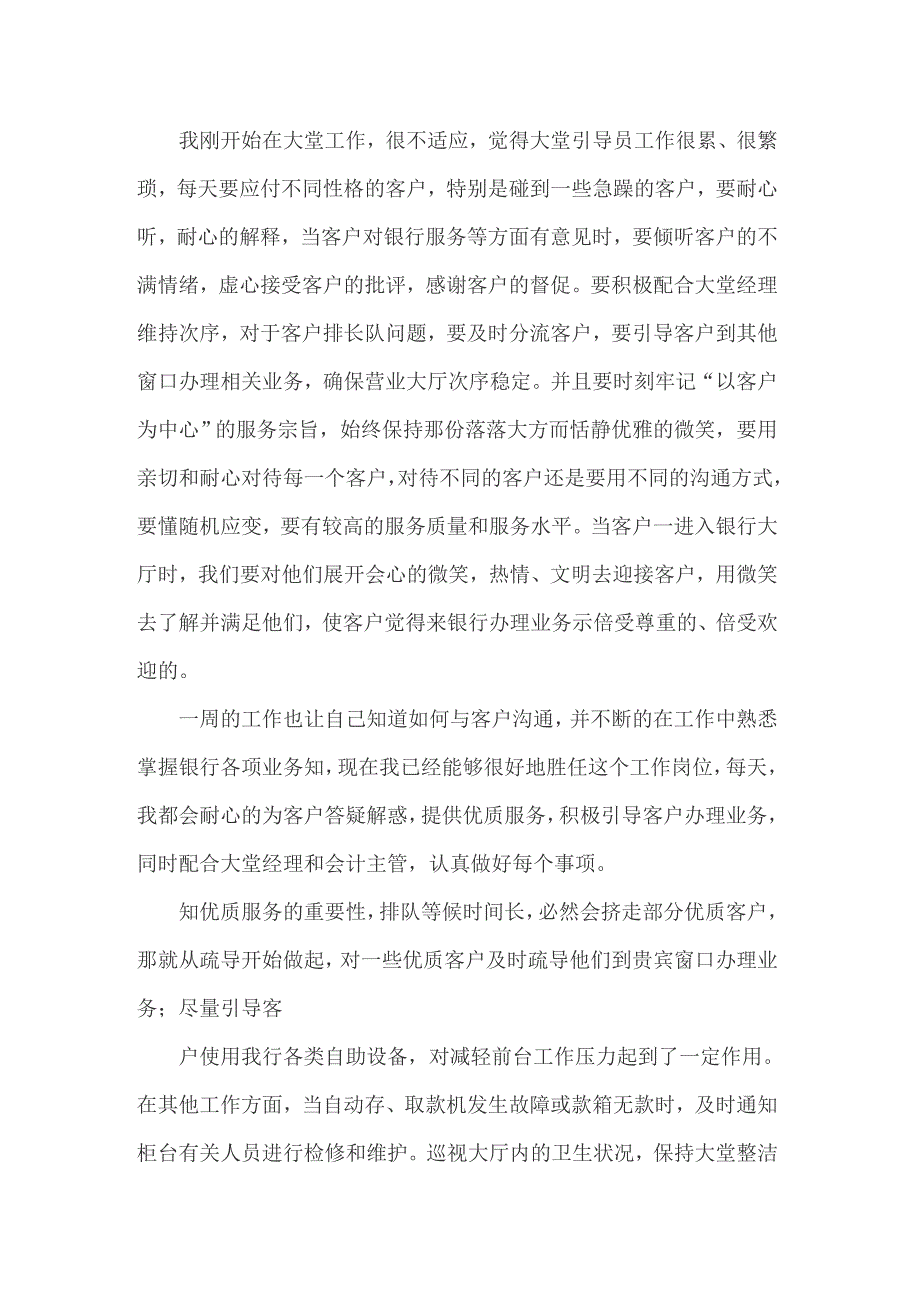 我刚开始在大堂工作，很不适应，觉得大堂引导员工作很累、很繁琐，每天要应付不同性格的客户，特别是碰到一些急躁的客户，要耐心听，耐心的解释，当客户对银行服务等方面有意见时，要倾听客户的不满情绪，虚心接受客户的批评，感谢客户的督促。要积极配合大堂经理维持次序，对于客户排长队问题，要及时分流客户，要引导客户到其他窗口办理相关业务，确保营业大厅次序稳定。并且要时刻牢记“以客户为中心”的服务宗旨，始终保持那份落落大方而恬静优雅的微笑，要用亲切和耐心对待每一个客户，对待不同的客户还是要用不同的沟通方式，要懂随机应变，要有较高的服务质量和服务水平。当客户一进入银行大厅时，我们要对他们展开会心的微笑，热情、文明去迎接客户，用微笑去了解并满足他们，使客户觉得来银行办理业务示倍受尊重的、倍受欢迎的。

一周的工作也让自己知道如何与客户沟通，并不断的在工作中熟悉掌握银行各项业务知，现在我已经能够很好地胜任这个工作岗位，每天，我都会耐心的为客户答疑解惑，提供优质服务，积极引导客户办理业务，同时配合大堂经理和会计主管，认真做好每个事项。

知优质服务的重要性，排队等候时间长，必然会挤走部分优质客户，那就从疏导开始做起，对一些优质客户及时疏导他们到贵宾窗口办理业务；尽量引导客

户使用我行各类自助设备，对减轻前台工作压力起到了一定作用。在其他工作方面，当自动存、取款机发生故障或款箱无款时，及时通知柜台有关人员进行检修和维护。巡视大厅内的卫生状况，保持大堂整洁